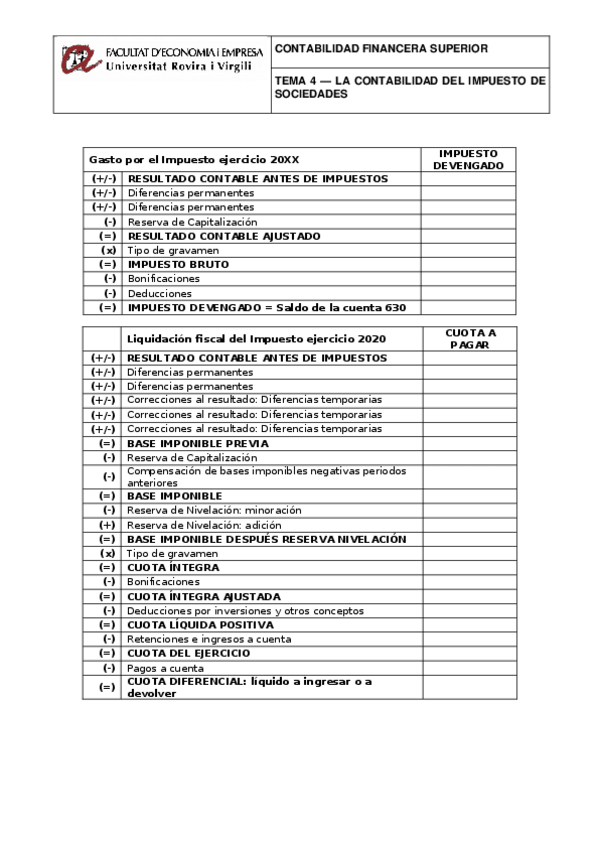 FACULTAT D'ECONOMIA I EMPRESA
Universitat Rovira i Virgili

CONTABILIDAD FINANCERA SUPERIOR

TEMA 4 — LA CONTABILIDAD DEL IMPUESTO DE SOCIEDADES

| Gasto por el Impuesto ejercicio 20XX | | IMPUESTO DEVENGADO |
|---|---|---|
| (+/-) | RESULTADO CONTABLE ANTES DE IMPUESTOS | |
| (+/-) | Diferencias permanentes | |
| (+/-) | Diferencias permanentes | |
| (-) | Reserva de Capitalización | |
| (=) | RESULTADO CONTABLE AJUSTADO | |
| (x) | Tipo de gravamen | |
| (=) | IMPUESTO BRUTO | |
| (-) | Bonificaciones | |
| (-) | Deducciones | |
| (=) | IMPUESTO DEVENGADO = Saldo de la cuenta 630 | |

| | Liquidación fiscal del Impuesto ejercicio 2020 | CUOTA A PAGAR |
|---|---|---|
| (+/-) | RESULTADO CONTABLE ANTES DE IMPUESTOS | |
| (+/-) | Diferencias permanentes | |
| (+/-) | Diferencias permanentes | |
| (+/-) | Correcciones al resultado: Diferencias temporarias | |
| (+/-) | Correcciones al resultado: Diferencias temporarias | |
| (+/-) | Correcciones al resultado: Diferencias temporarias | |
| (=) | BASE IMPONIBLE PREVIA | |
| (-) | Reserva de Capitalización | |
| (-) | Compensación de bases imponibles negativas periodos anteriores | |
| (=) | BASE IMPONIBLE | |
| (-) | Reserva de Nivelación: minoración | |
| (+) | Reserva de Nivelación: adición | |
| (=) | BASE IMPONIBLE DESPUÉS RESERVA NIVELACIÓN | |
| (x) | Tipo de gravamen | |
| (=) | CUOTA ÍNTEGRA | |
| (-) | Bonificaciones | |
| (=) | CUOTA ÍNTEGRA AJUSTADA | |
| (-) | Deducciones por inversiones y otros conceptos | |
| (=) | CUOTA LÍQUIDA POSITIVA | |
| (-) | Retenciones e ingresos a cuenta | |
| (=) | CUOTA DEL EJERCICIO | |
| (-) | Pagos a cuenta | |
| (=) | CUOTA DIFERENCIAL: líquido a ingresar o a devolver | |